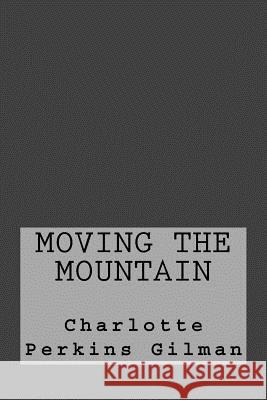 MOVING THE MOUNTAIN

Charlotte Perkins Gilman

Kraina Książek